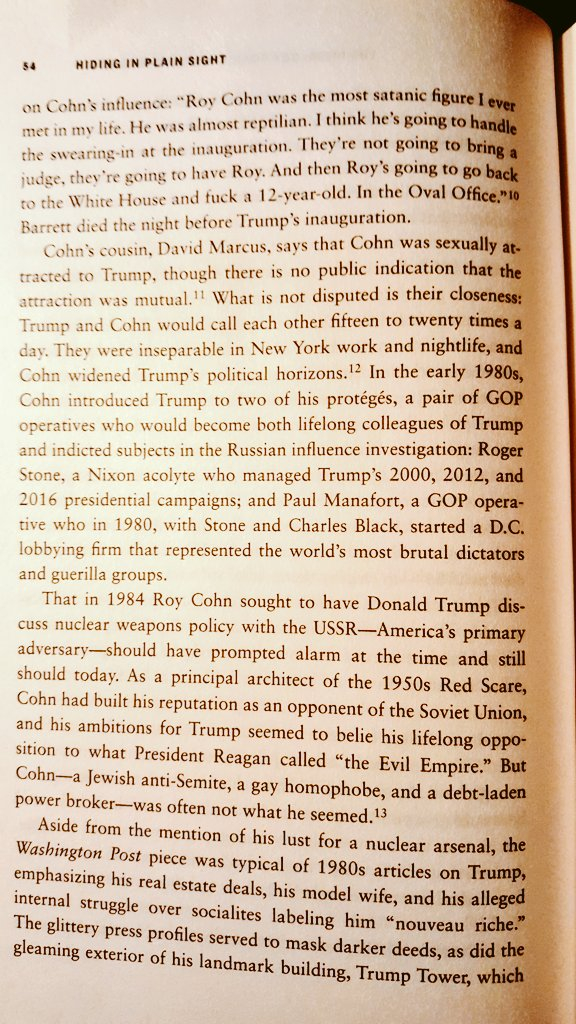 54 HIDING IN PLAIN SIGHT

on Cohn's influence: "Roy Cohn was the most satanic figure I ever met in my life. He was almost reptilian. I think he's going to handle the swearing-in at the inauguration. They're not going to bring a judge, they're going to have Roy. And then Roy's going to go back to the White House and fuck a 12-year-old. In the Oval Office."$^{10}$ Barrett died the night before Trump's inauguration.

Cohn's cousin, David Marcus, says that Cohn was sexually attracted to Trump, though there is no public indication that the attraction was mutual.$^{11}$ What is not disputed is their closeness: Trump and Cohn would call each other fifteen to twenty times a day. They were inseparable in New York work and nightlife, and Cohn widened Trump's political horizons.$^{12}$ In the early 1980s, Cohn introduced Trump to two of his protégés, a pair of GOP operatives who would become both lifelong colleagues of Trump and indicted subjects in the Russian influence investigation: Roger Stone, a Nixon acolyte who managed Trump's 2000, 2012, and 2016 presidential campaigns; and Paul Manafort, a GOP operative who in 1980, with Stone and Charles Black, started a D.C. lobbying firm that represented the world's most brutal dictators and guerilla groups.

That in 1984 Roy Cohn sought to have Donald Trump discuss nuclear weapons policy with the USSR—America's primary adversary—should have prompted alarm at the time and still should today. As a principal architect of the 1950s Red Scare, Cohn had built his reputation as an opponent of the Soviet Union, and his ambitions for Trump seemed to belie his lifelong opposition to what President Reagan called "the Evil Empire." But Cohn—a Jewish anti-Semite, a gay homophobe, and a debt-laden power broker—was often not what he seemed.$^{13}$

Aside from the mention of his lust for a nuclear arsenal, the Washington Post piece was typical of 1980s articles on Trump, emphasizing his real estate deals, his model wife, and his alleged internal struggle over socialites labeling him "nouveau riche." The glittery press profiles served to mask darker deeds, as did the gleaming exterior of his landmark building, Trump Tower, which